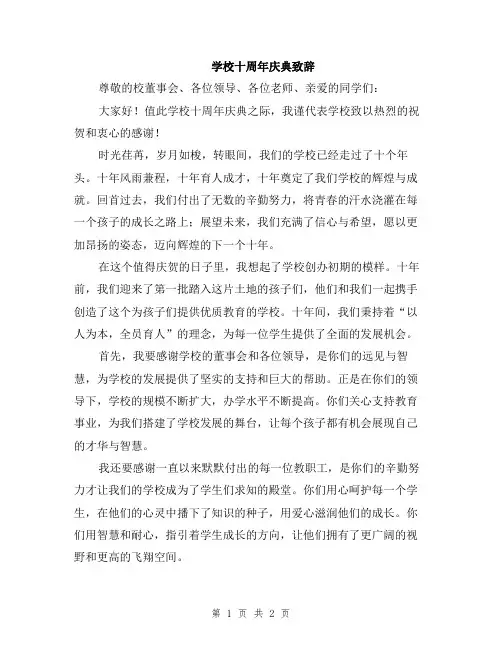 学校十周年庆典致辞

尊敬的校董事会、各位领导、各位老师、亲爱的同学们：

大家好！值此学校十周年庆典之际，我谨代表学校致以热烈的祝贺和衷心的感谢！

时光荏苒，岁月如梭，转眼间，我们的学校已经走过了十个年头。十年风雨兼程，十年育人成才，十年奠定了我们学校的辉煌与成就。回首过去，我们付出了无数的辛勤努力，将青春的汗水浇灌在每一个孩子的成长之路上；展望未来，我们充满了信心与希望，愿以更加昂扬的姿态，迈向辉煌的下一个十年。

在这个值得庆贺的日子里，我想起了学校创办初期的模样。十年前，我们迎来了第一批踏入这片土地的孩子们，他们和我们一起携手创造了这个为孩子们提供优质教育的学校。十年间，我们秉持着“以人为本，全员育人”的理念，为每一位学生提供了全面的发展机会。

首先，我要感谢学校的董事会和各位领导，是你们的远见与智慧，为学校的发展提供了坚实的支持和巨大的帮助。正是在你们的领导下，学校的规模不断扩大，办学水平不断提高。你们关心支持教育事业，为我们搭建了学校发展的舞台，让每个孩子都有机会展现自己的才华与智慧。

我还要感谢一直以来默默付出的每一位教职工，是你们的辛勤努力才让我们的学校成为了学生们求知的殿堂。你们用心呵护每一个学生，在他们的心灵中播下了知识的种子，用爱心滋润他们的成长。你们用智慧和耐心，指引着学生成长的方向，让他们拥有了更广阔的视野和更高的飞翔空间。

第 1 页 共 2 页